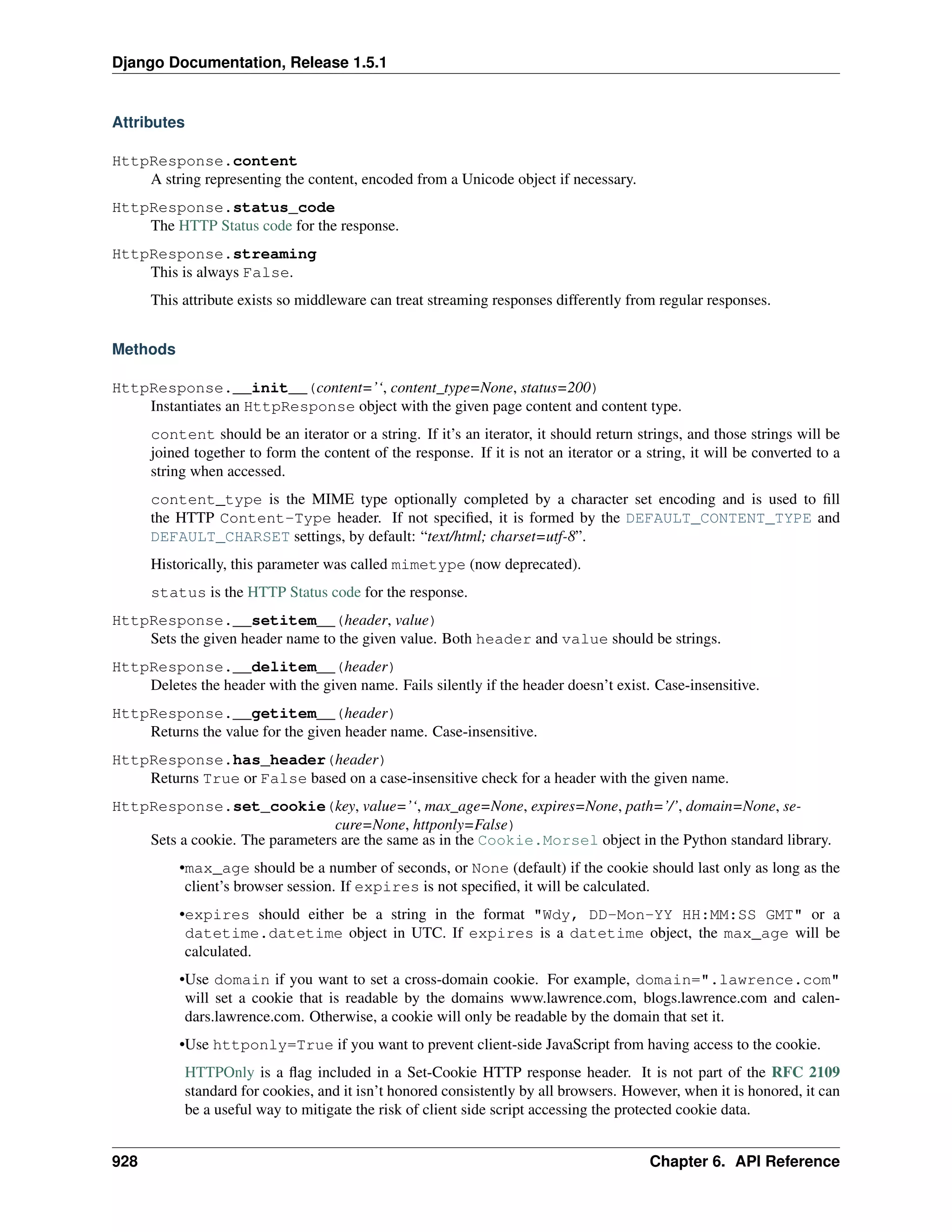 Django Documentation, Release 1.5.1

Attributes

HttpResponse.content
A string representing the content, encoded from a Unicode object if necessary.

HttpResponse.status_code
The HTTP Status code for the response.

HttpResponse.streaming
This is always False.

This attribute exists so middleware can treat streaming responses differently from regular responses.

Methods

HttpResponse.__init__(content='', content_type=None, status=200)
Instantiates an HttpResponse object with the given page content and content type.

content should be an iterator or a string. If it's an iterator, it should return strings, and those strings will be joined together to form the content of the response. If it is not an iterator or a string, it will be converted to a string when accessed.

content_type is the MIME type optionally completed by a character set encoding and is used to fill the HTTP Content-Type header. If not specified, it is formed by the DEFAULT_CONTENT_TYPE and DEFAULT_CHARSET settings, by default: "text/html; charset=utf-8".

Historically, this parameter was called mimetype (now deprecated).

status is the HTTP Status code for the response.

HttpResponse.__setitem__(header, value)
Sets the given header name to the given value. Both header and value should be strings.

HttpResponse.__delitem__(header)
Deletes the header with the given name. Fails silently if the header doesn't exist. Case-insensitive.

HttpResponse.__getitem__(header)
Returns the value for the given header name. Case-insensitive.

HttpResponse.has_header(header)
Returns True or False based on a case-insensitive check for a header with the given name.

HttpResponse.set_cookie(key, value='', max_age=None, expires=None, path='/', domain=None, secure=None, httponly=False)
Sets a cookie. The parameters are the same as in the Cookie.Morsel object in the Python standard library.

•max_age should be a number of seconds, or None (default) if the cookie should last only as long as the client's browser session. If expires is not specified, it will be calculated.

•expires should either be a string in the format "Wdy, DD-Mon-YY HH:MM:SS GMT" or a datetime.datetime object in UTC. If expires is a datetime object, the max_age will be calculated.

•Use domain if you want to set a cross-domain cookie. For example, domain=".lawrence.com" will set a cookie that is readable by the domains www.lawrence.com, blogs.lawrence.com and calendars.lawrence.com. Otherwise, a cookie will only be readable by the domain that set it.

•Use httponly=True if you want to prevent client-side JavaScript from having access to the cookie.

HTTPOnly is a flag included in a Set-Cookie HTTP response header. It is not part of the RFC 2109 standard for cookies, and it isn't honored consistently by all browsers. However, when it is honored, it can be a useful way to mitigate the risk of client side script accessing the protected cookie data.

928 Chapter 6. API Reference